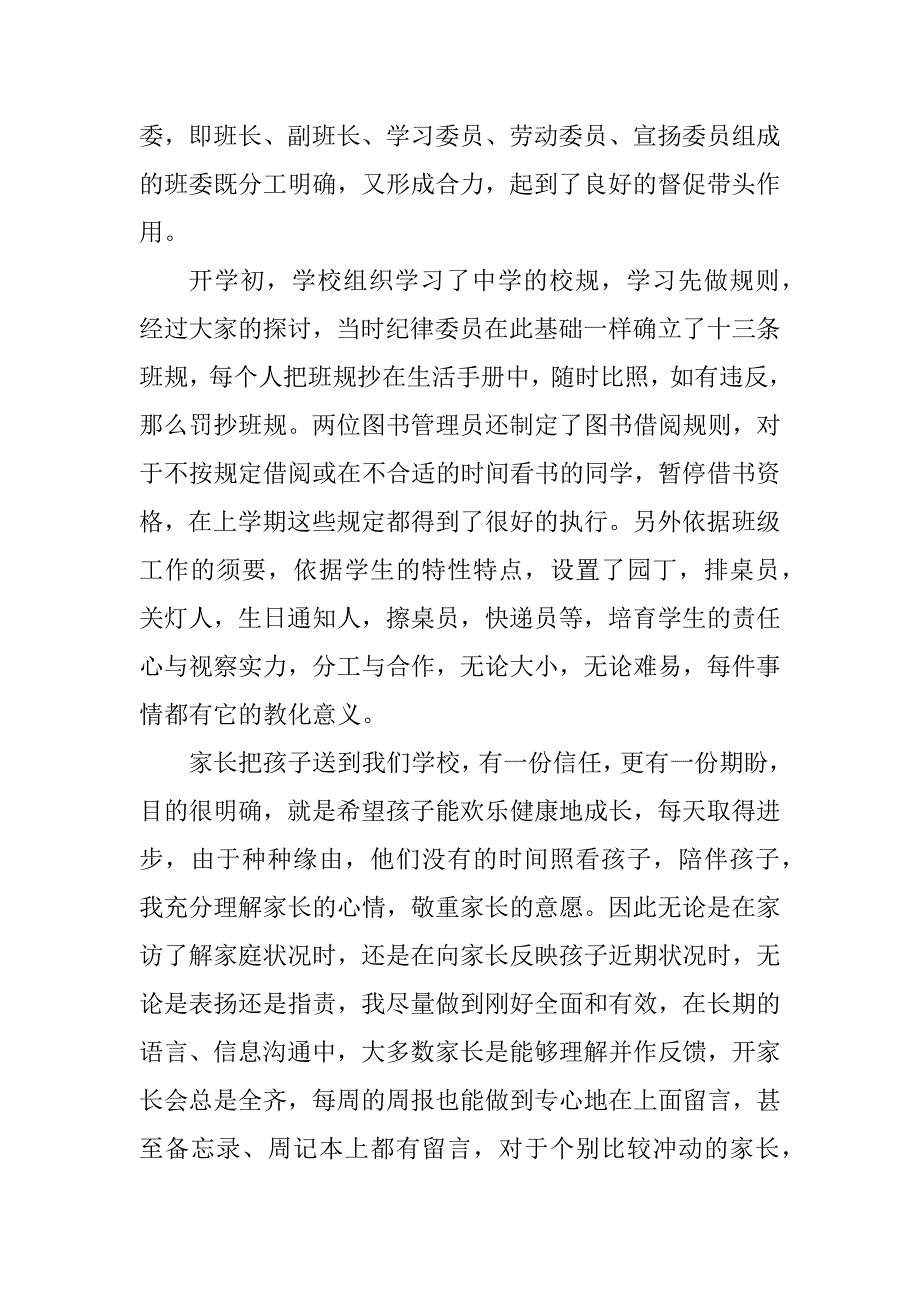 委，即班长、副班长、学习委员、劳动委员、宣扬委员组成的班委既分工明确，又形成合力，起到了良好的督促带头作用。

开学初，学校组织学习了中学的校规，学习先做规则，经过大家的探讨，当时纪律委员在此基础一样确立了十三条班规，每个人把班规抄在生活手册中，随时比照，如有违反，那么罚抄班规。两位图书管理员还制定了图书借阅规则，对于不按规定借阅或在不合适的时间看书的同学，暂停借书资格，在上学期这些规定都得到了很好的执行。另外依据班级工作的须要，依据学生的特性特点，设置了园丁，排桌员，关灯人，生日通知人，擦桌员，快递员等，培育学生的责任心与视察实力，分工与合作，无论大小，无论难易，每件事情都有它的教化意义。

家长把孩子送到我们学校，有一份信任，更有一份期盼，目的很明确，就是希望孩子能欢乐健康地成长，每天取得进步，由于种种缘由，他们没有的时间照看孩子，陪伴孩子，我充分理解家长的心情，敬重家长的意愿。因此无论是在家访了解家庭状况时，还是在向家长反映孩子近期状况时，无论是表扬还是指责，我尽量做到刚好全面和有效，在长期的语言、信息沟通中，大多数家长是能够理解并作反馈，开家长会总是全齐，每周的周报也能做到专心地在上面留言，甚至备忘录、周记本上都有留言，对于个别比较冲动的家长，